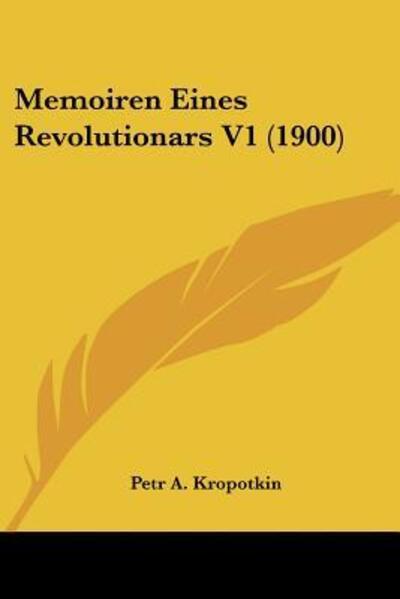 Memoiren Eines Revolutionars V1 (1900)

Petr A. Kropotkin